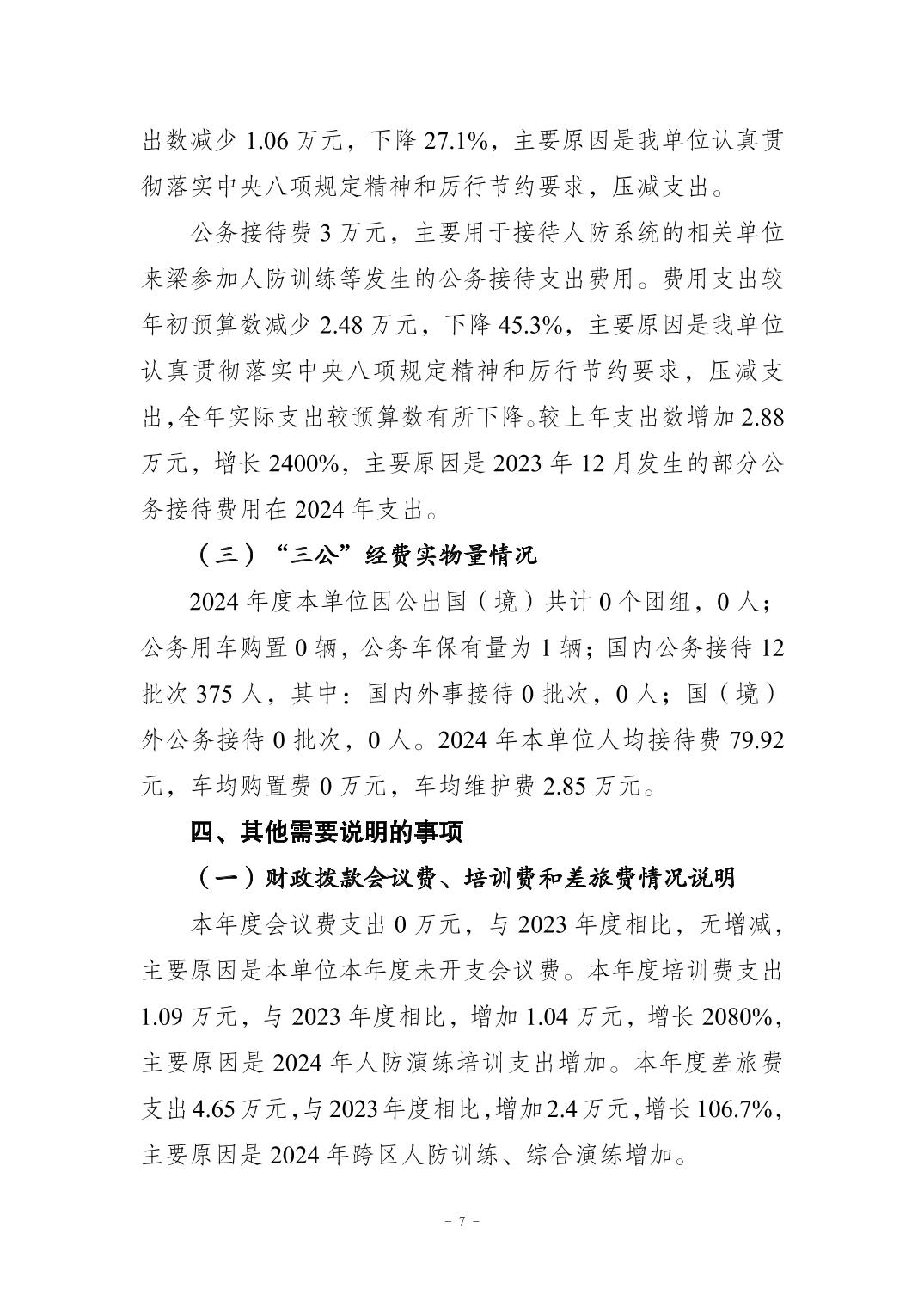 出数减少 1.06 万元，下降 27.1%，主要原因是我单位认真贯彻落实中央八项规定精神和厉行节约要求，压减支出。

公务接待费 3 万元，主要用于接待人防系统的相关单位来梁参加人防训练等发生的公务接待支出费用。费用支出较年初预算数减少 2.48 万元，下降 45.3%，主要原因是我单位认真贯彻落实中央八项规定精神和厉行节约要求，压减支出,全年实际支出较预算数有所下降。较上年支出数增加 2.88 万元，增长 2400%，主要原因是 2023 年 12 月发生的部分公务接待费用在 2024 年支出。

（三）“三公”经费实物量情况

2024 年度本单位因公出国（境）共计 0 个团组，0 人；公务用车购置 0 辆，公务车保有量为 1 辆；国内公务接待 12 批次 375 人，其中：国内外事接待 0 批次，0 人；国（境）外公务接待 0 批次，0 人。2024 年本单位人均接待费 79.92 元，车均购置费 0 万元，车均维护费 2.85 万元。

四、其他需要说明的事项

（一）财政拨款会议费、培训费和差旅费情况说明

本年度会议费支出 0 万元，与 2023 年度相比，无增减，主要原因是本单位本年度未开支会议费。本年度培训费支出 1.09 万元，与 2023 年度相比，增加 1.04 万元，增长 2080%，主要原因是 2024 年人防演练培训支出增加。本年度差旅费支出 4.65 万元，与 2023 年度相比，增加 2.4 万元，增长 106.7%，主要原因是 2024 年跨区人防训练、综合演练增加。

－ 7 －